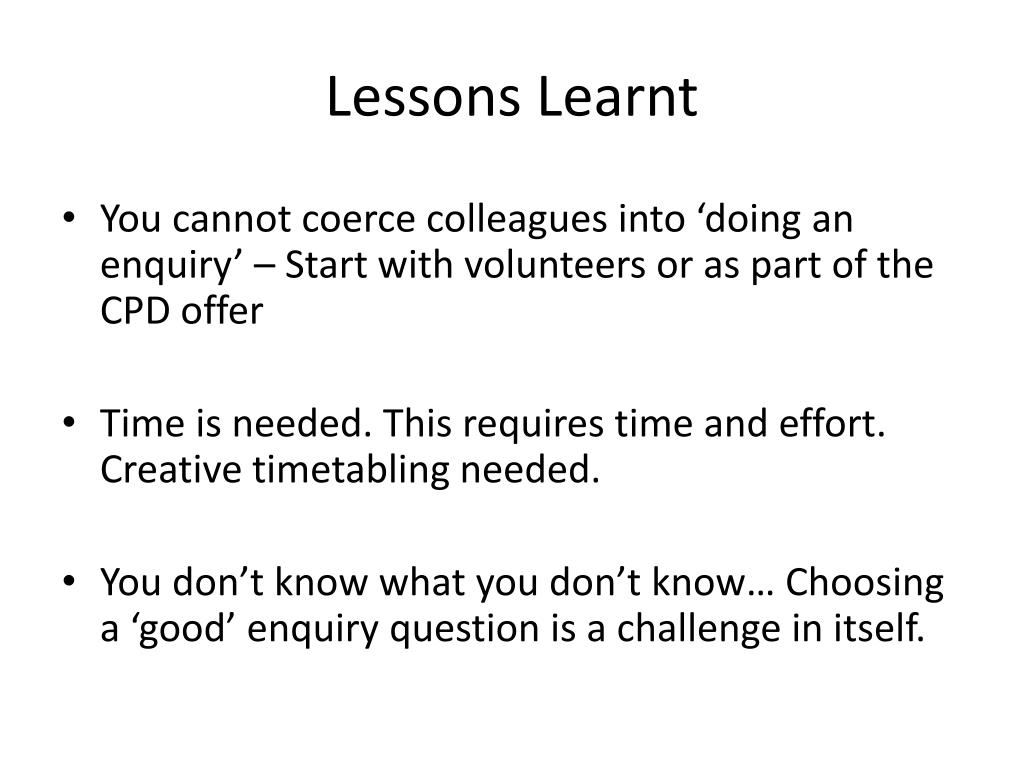 Lessons Learnt

• You cannot coerce colleagues into ‘doing an enquiry’ – Start with volunteers or as part of the CPD offer

• Time is needed. This requires time and effort. Creative timetabling needed.

• You don’t know what you don’t know… Choosing a ‘good’ enquiry question is a challenge in itself.